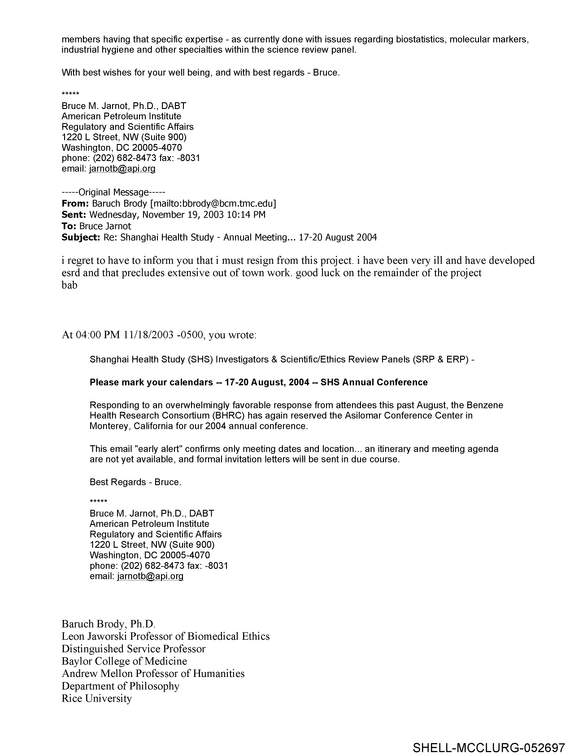 members having that specific expertise - as currently done with issues regarding biostatistics, molecular markers, industrial hygiene and other specialties within the science review panel.

With best wishes for your well being, and with best regards - Bruce.

*****
Bruce M. Jarnot, Ph.D., DABT
American Petroleum Institute
Regulatory and Scientific Affairs
1220 L Street, NW (Suite 900)
Washington, DC 20005-4070
phone: (202) 682-8473 fax: -8031
email: jarnotb@api.org

-----Original Message-----
From: Baruch Brody [mailto:bbrody@bcm.tmc.edu]
Sent: Wednesday, November 19, 2003 10:14 PM
To: Bruce Jarnot
Subject: Re: Shanghai Health Study - Annual Meeting... 17-20 August 2004

i regret to have to inform you that i must resign from this project. i have been very ill and have developed esrd and that precludes extensive out of town work. good luck on the remainder of the project
bab

At 04:00 PM 11/18/2003 -0500, you wrote:

Shanghai Health Study (SHS) Investigators & Scientific/Ethics Review Panels (SRP & ERP) -

Please mark your calendars -- 17-20 August, 2004 -- SHS Annual Conference

Responding to an overwhelmingly favorable response from attendees this past August, the Benzene Health Research Consortium (BHRC) has again reserved the Asilomar Conference Center in Monterey, California for our 2004 annual conference.

This email "early alert" confirms only meeting dates and location... an itinerary and meeting agenda are not yet available, and formal invitation letters will be sent in due course.

Best Regards - Bruce.

*****
Bruce M. Jarnot, Ph.D., DABT
American Petroleum Institute
Regulatory and Scientific Affairs
1220 L Street, NW (Suite 900)
Washington, DC 20005-4070
phone: (202) 682-8473 fax: -8031
email: jarnotb@api.org

Baruch Brody, Ph.D.
Leon Jaworski Professor of Biomedical Ethics
Distinguished Service Professor
Baylor College of Medicine
Andrew Mellon Professor of Humanities
Department of Philosophy
Rice University

SHELL-MCCLURG-052697